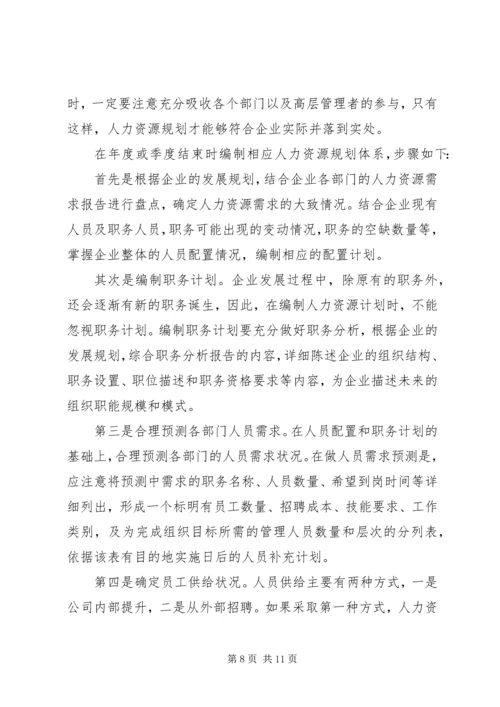 时，一定要注意充分吸收各个部门以及高层管理者的参与，只有这样，人力资源规划才能够符合企业实际并落到实处。

在年度或季度结束时编制相应人力资源规划体系，步骤如下:

首先是根据企业的发展规划，结合企业各部门的人力资源需求报告进行盘点，确定人力资源需求的大致情况。结合企业现有人员及职务人员，职务可能出现的变动情况，职务的空缺数量等，掌握企业整体的人员配置情况，编制相应的配置计划。

其次是编制职务计划。企业发展过程中，除原有的职务外，还会逐渐有新的职务诞生，因此，在编制人力资源计划时，不能忽视职务计划。编制职务计划要充分做好职务分析，根据企业的发展规划，综合职务分析报告的内容，详细陈述企业的组织结构、职务设置、职位描述和职务资格要求等内容，为企业描述未来的组织职能规模和模式。

第三是合理预测各部门人员需求。在人员配置和职务计划的基础上，合理预测各部门的人员需求状况。在做人员需求预测是，应注意将预测中需求的职务名称、人员数量、希望到岗时间等详细列出，形成一个标明有员工数量、招聘成本、技能要求、工作类别，及为完成组织目标所需的管理人员数量和层次的分列表，依据该表有目的地实施日后的人员补充计划。

第四是确定员工供给状况。人员供给主要有两种方式，一是公司内部提升，二是从外部招聘。如果采取第一种方式，人力资

第 8 页 共 11 页